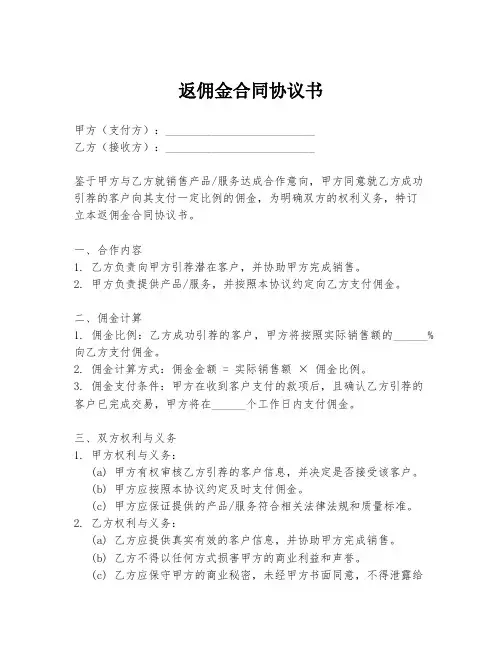 返佣金合同协议书

甲方（支付方）：________________________

乙方（接收方）：________________________

鉴于甲方与乙方就销售产品/服务达成合作意向，甲方同意就乙方成功引荐的客户向其支付一定比例的佣金，为明确双方的权利义务，特订立本返佣金合同协议书。

一、合作内容

1. 乙方负责向甲方引荐潜在客户，并协助甲方完成销售。

2. 甲方负责提供产品/服务，并按照本协议约定向乙方支付佣金。

二、佣金计算

1. 佣金比例：乙方成功引荐的客户，甲方将按照实际销售额的______%向乙方支付佣金。

2. 佣金计算方式：佣金金额 = 实际销售额 × 佣金比例。

3. 佣金支付条件：甲方在收到客户支付的款项后，且确认乙方引荐的客户已完成交易，甲方将在______个工作日内支付佣金。

三、双方权利与义务

1. 甲方权利与义务：

(a) 甲方有权审核乙方引荐的客户信息，并决定是否接受该客户。

(b) 甲方应按照本协议约定及时支付佣金。

(c) 甲方应保证提供的产品/服务符合相关法律法规和质量标准。

2. 乙方权利与义务：

(a) 乙方应提供真实有效的客户信息，并协助甲方完成销售。

(b) 乙方不得以任何方式损害甲方的商业利益和声誉。

(c) 乙方应保守甲方的商业秘密，未经甲方书面同意，不得泄露给